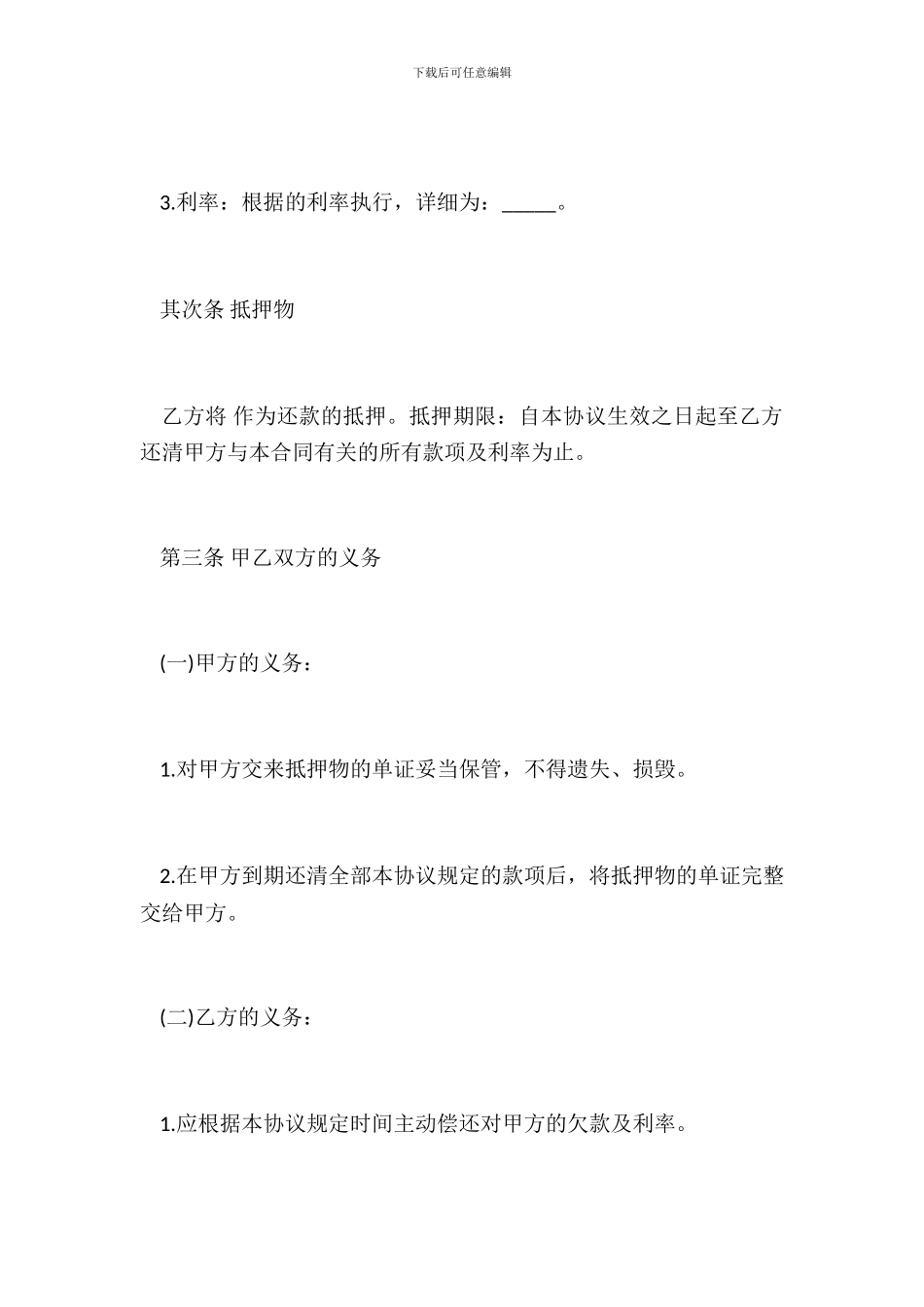 下载后可任意编辑

3.利率：根据的利率执行，详细为：_____。

其次条 抵押物

乙方将 作为还款的抵押。抵押期限：自本协议生效之日起至乙方还清甲方与本合同有关的所有款项及利率为止。

第三条 甲乙双方的义务

(一)甲方的义务：

1.对甲方交来抵押物的单证妥当保管，不得遗失、损毁。

2.在甲方到期还清全部本协议规定的款项后，将抵押物的单证完整交给甲方。

(二)乙方的义务：

1.应根据本协议规定时间主动偿还对甲方的欠款及利率。